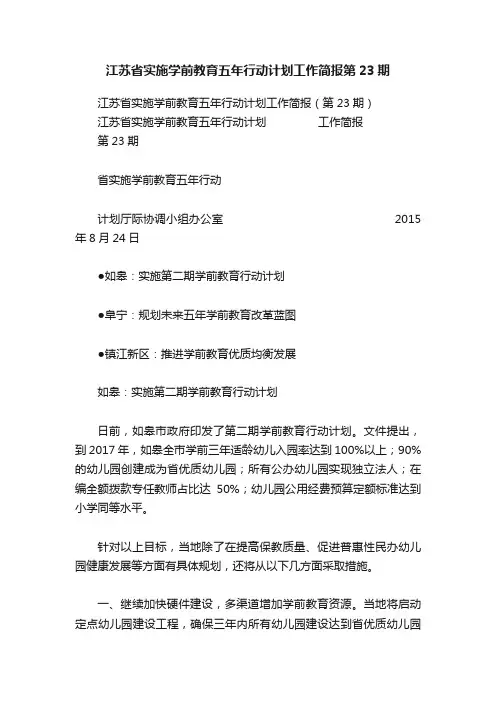 江苏省实施学前教育五年行动计划工作简报第 23 期

江苏省实施学前教育五年行动计划工作简报（第 23 期）

江苏省实施学前教育五年行动计划　　　　工作简报

第 23 期

省实施学前教育五年行动

计划厅际协调小组办公室　　　　　　　　　　　　　2015 年 8 月 24 日

●如皋：实施第二期学前教育行动计划

●阜宁：规划未来五年学前教育改革蓝图

●镇江新区：推进学前教育优质均衡发展

如皋：实施第二期学前教育行动计划

日前，如皋市政府印发了第二期学前教育行动计划。文件提出，到 2017 年，如皋全市学前三年适龄幼儿入园率达到 100%以上；90%的幼儿园创建成为省优质幼儿园；所有公办幼儿园实现独立法人；在编全额拨款专任教师占比达 50%；幼儿园公用经费预算定额标准达到小学同等水平。

针对以上目标，当地除了在提高保教质量、促进普惠性民办幼儿园健康发展等方面有具体规划，还将从以下几方面采取措施。

一、继续加快硬件建设，多渠道增加学前教育资源。当地将启动定点幼儿园建设工程，确保三年内所有幼儿园建设达到省优质幼儿园